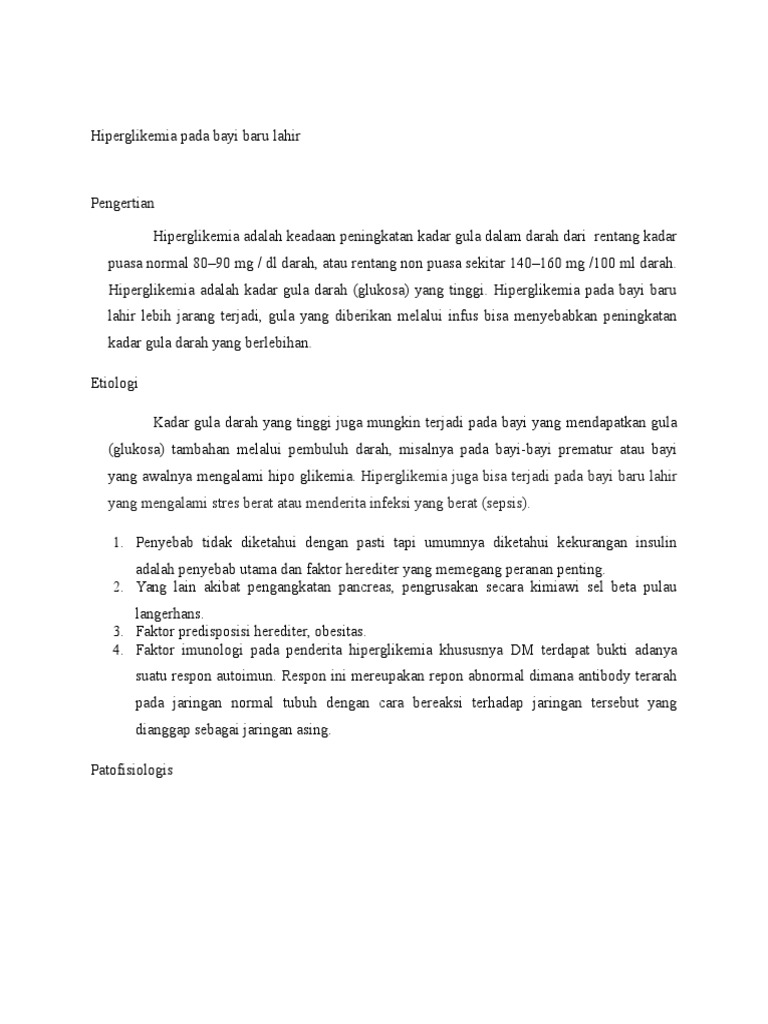 Hiperglikemia pada bayi baru lahir

Pengertian

Hiperglikemia adalah keadaan peningkatan kadar gula dalam darah dari rentang kadar puasa normal 80–90 mg / dl darah, atau rentang non puasa sekitar 140–160 mg /100 ml darah. Hiperglikemia adalah kadar gula darah (glukosa) yang tinggi. Hiperglikemia pada bayi baru lahir lebih jarang terjadi, gula yang diberikan melalui infus bisa menyebabkan peningkatan kadar gula darah yang berlebihan.

Etiologi

Kadar gula darah yang tinggi juga mungkin terjadi pada bayi yang mendapatkan gula (glukosa) tambahan melalui pembuluh darah, misalnya pada bayi-bayi prematur atau bayi yang awalnya mengalami hipo glikemia. Hiperglikemia juga bisa terjadi pada bayi baru lahir yang mengalami stres berat atau menderita infeksi yang berat (sepsis).

1. Penyebab tidak diketahui dengan pasti tapi umumnya diketahui kekurangan insulin adalah penyebab utama dan faktor herediter yang memegang peranan penting.
2. Yang lain akibat pengangkatan pancreas, pengrusakan secara kimiawi sel beta pulau langerhans.
3. Faktor predisposisi herediter, obesitas.
4. Faktor imunologi pada penderita hiperglikemia khususnya DM terdapat bukti adanya suatu respon autoimun. Respon ini mereupakan repon abnormal dimana antibody terarah pada jaringan normal tubuh dengan cara bereaksi terhadap jaringan tersebut yang dianggap sebagai jaringan asing.

Patofisiologis